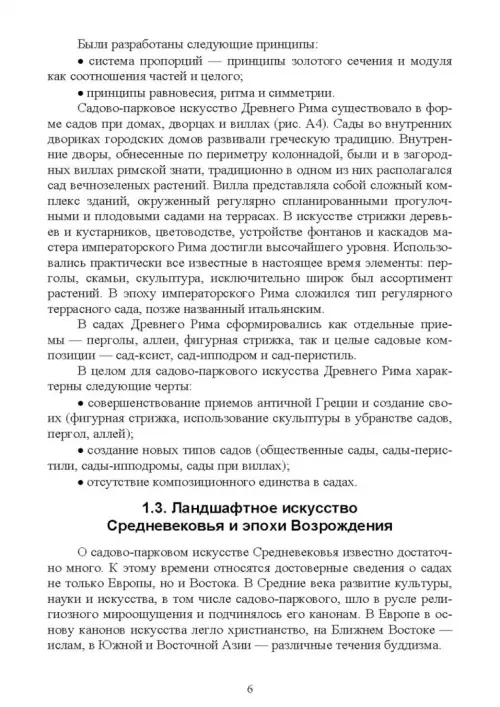 Были разработаны следующие принципы:

• система пропорций — принципы золотого сечения и модуля как соотношения частей и целого;

• принципы равновесия, ритма и симметрии.

Садово-парковое искусство Древнего Рима существовало в форме садов при домах, дворцах и виллах (рис. А4). Сады во внутренних двориках городских домов развивали греческую традицию. Внутренние дворы, обнесенные по периметру колоннадой, были и в загородных виллах римской знати, традиционно в одном из них располагался сад вечнозеленых растений. Вилла представляла собой сложный комплекс зданий, окруженный регулярно спланированными прогулочными и плодовыми садами на террасах. В искусстве стрижки деревьев и кустарников, цветоводстве, устройстве фонтанов и каскадов мастера императорского Рима достигли высочайшего уровня. Использовались практически все известные в настоящее время элементы: перголы, скамьи, скульптура, исключительно широк был ассортимент растений. В эпоху императорского Рима сложился тип регулярного террасного сада, позже названный итальянским.

В садах Древнего Рима сформировались как отдельные приемы — перголы, аллеи, фигурная стрижка, так и целые садовые композиции — сад-ксист, сад-ипподром и сад-перистиль.

В целом для садово-паркового искусства Древнего Рима характерны следующие черты:

• совершенствование приемов античной Греции и создание своих (фигурная стрижка, использование скульптуры в убранстве садов, пергол, аллей);

• создание новых типов садов (общественные сады, сады-перистили, сады-ипподромы, сады при виллах);

• отсутствие композиционного единства в садах.

1.3. Ландшафтное искусство Средневековья и эпохи Возрождения

О садово-парковом искусстве Средневековья известно достаточно много. К этому времени относятся достоверные сведения о садах не только Европы, но и Востока. В Средние века развитие культуры, науки и искусства, в том числе садово-паркового, шло в русле религиозного мироощущения и подчинялось его канонам. В Европе в основу канонов искусства легло христианство, на Ближнем Востоке — ислам, в Южной и Восточной Азии — различные течения буддизма.

6